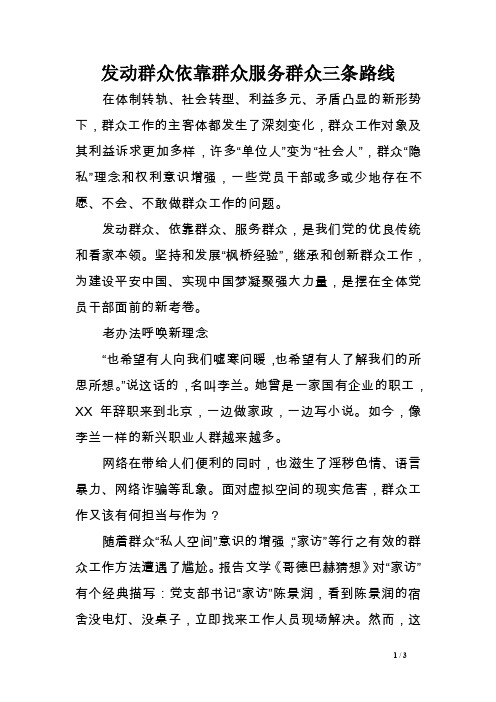 发动群众依靠群众服务群众三条路线

在体制转轨、社会转型、利益多元、矛盾凸显的新形势下，群众工作的主客体都发生了深刻变化，群众工作对象及其利益诉求更加多样，许多“单位人”变为“社会人”，群众“隐私”理念和权利意识增强，一些党员干部或多或少地存在不愿、不会、不敢做群众工作的问题。

发动群众、依靠群众、服务群众，是我们党的优良传统和看家本领。坚持和发展“枫桥经验”，继承和创新群众工作，为建设平安中国、实现中国梦凝聚强大力量，是摆在全体党员干部面前的新考卷。

老办法呼唤新理念

“也希望有人向我们嘘寒问暖，也希望有人了解我们的所思所想。”说这话的，名叫李兰。她曾是一家国有企业的职工，XX 年辞职来到北京，一边做家政，一边写小说。如今，像李兰一样的新兴职业人群越来越多。

网络在带给人们便利的同时，也滋生了淫秽色情、语言暴力、网络诈骗等乱象。面对虚拟空间的现实危害，群众工作又该有何担当与作为？

随着群众“私人空间”意识的增强，“家访”等行之有效的群众工作方法遭遇了尴尬。报告文学《哥德巴赫猜想》对“家访”有个经典描写：党支部书记“家访”陈景润，看到陈景润的宿舍没电灯、没桌子，立即找来工作人员现场解决。然而，这

1 / 3